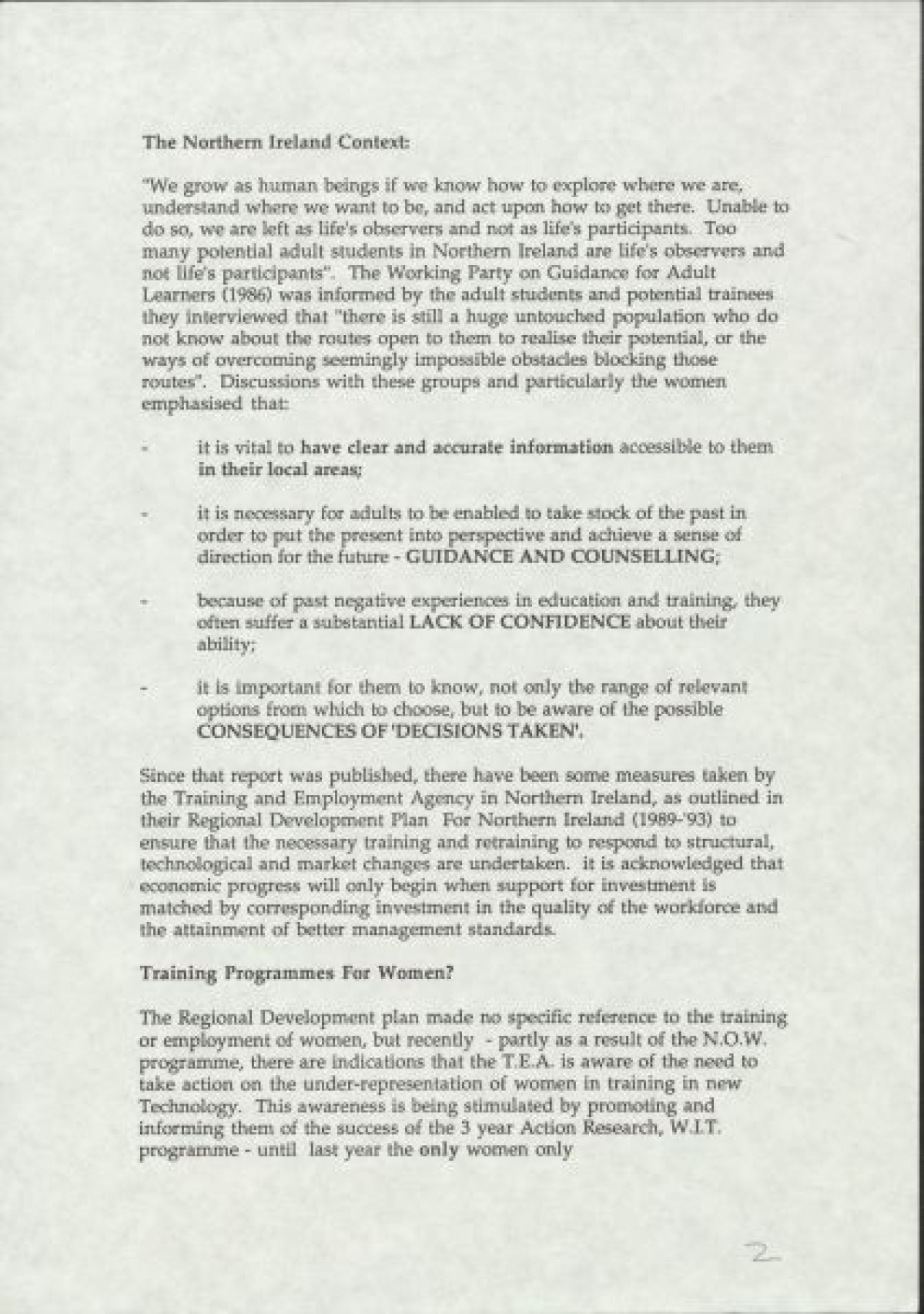 The Northern Ireland Context:

"We grow as human beings if we know how to explore where we are, understand where we want to be, and act upon how to get there. Unable to do so, we are left as life's observers and not as life's participants. Too many potential adult students in Northern Ireland are life's observers and not life's participants". The Working Party on Guidance for Adult Learners (1986) was informed by the adult students and potential trainees they interviewed that "there is still a huge untouched population who do not know about the routes open to them to realise their potential, or the ways of overcoming seemingly impossible obstacles blocking those routes". Discussions with these groups and particularly the women emphasised that:

- it is vital to have clear and accurate information accessible to them in their local areas;

- it is necessary for adults to be enabled to take stock of the past in order to put the present into perspective and achieve a sense of direction for the future - GUIDANCE AND COUNSELLING;

- because of past negative experiences in education and training, they often suffer a substantial LACK OF CONFIDENCE about their ability;

- it is important for them to know, not only the range of relevant options from which to choose, but to be aware of the possible CONSEQUENCES OF 'DECISIONS TAKEN'.

Since that report was published, there have been some measures taken by the Training and Employment Agency in Northern Ireland, as outlined in their Regional Development Plan For Northern Ireland (1989-'93) to ensure that the necessary training and retraining to respond to structural, technological and market changes are undertaken. it is acknowledged that economic progress will only begin when support for investment is matched by corresponding investment in the quality of the workforce and the attainment of better management standards.

Training Programmes For Women?

The Regional Development plan made no specific reference to the training or employment of women, but recently - partly as a result of the N.O.W. programme, there are indications that the T.E.A. is aware of the need to take action on the under-representation of women in training in new Technology. This awareness is being stimulated by promoting and informing them of the success of the 3 year Action Research, W.I.T. programme - until last year the only women only

2